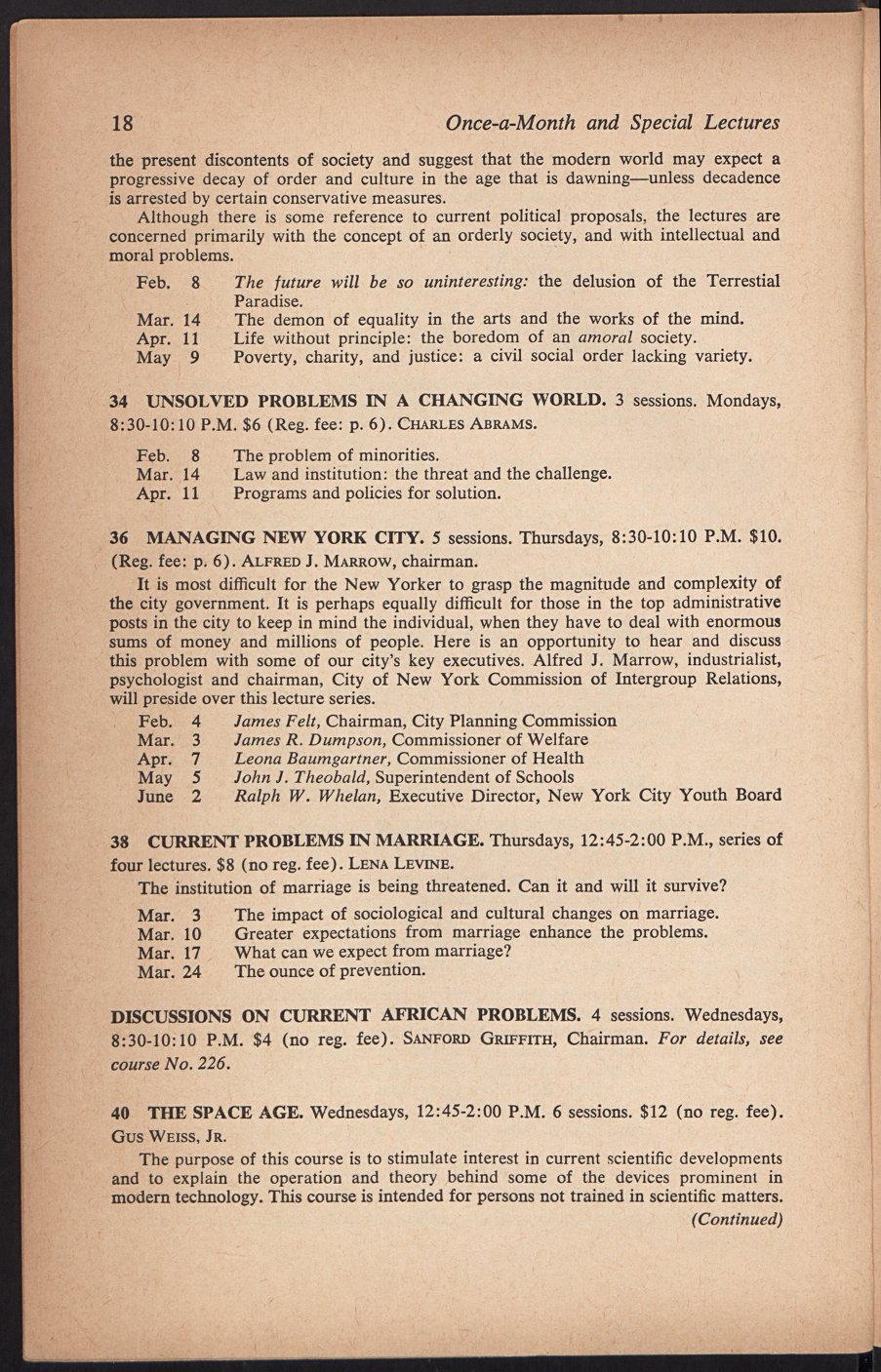 18 Once-a-Month and Special Lectures

the present discontents of society and suggest that the modern world may expect a progressive decay of order and culture in the age that is dawning—unless decadence is arrested by certain conservative measures.

Although there is some reference to current political proposals, the lectures are concerned primarily with the concept of an orderly society, and with intellectual and moral problems.

Feb. 8 The future will be so uninteresting: the delusion of the Terrestial Paradise.
Mar. 14 The demon of equality in the arts and the works of the mind.
Apr. 11 Life without principle: the boredom of an amoral society.
May 9 Poverty, charity, and justice: a civil social order lacking variety.

34 UNSOLVED PROBLEMS IN A CHANGING WORLD. 3 sessions. Mondays, 8:30-10:10 P.M. $6 (Reg. fee: p. 6). CHARLES ABRAMS.

Feb. 8 The problem of minorities.
Mar. 14 Law and institution: the threat and the challenge.
Apr. 11 Programs and policies for solution.

36 MANAGING NEW YORK CITY. 5 sessions. Thursdays, 8:30-10:10 P.M. $10. (Reg. fee: p. 6). ALFRED J. MARROW, chairman.

It is most difficult for the New Yorker to grasp the magnitude and complexity of the city government. It is perhaps equally difficult for those in the top administrative posts in the city to keep in mind the individual, when they have to deal with enormous sums of money and millions of people. Here is an opportunity to hear and discuss this problem with some of our city's key executives. Alfred J. Marrow, industrialist, psychologist and chairman, City of New York Commission of Intergroup Relations, will preside over this lecture series.

Feb. 4 James Felt, Chairman, City Planning Commission
Mar. 3 James R. Dumpson, Commissioner of Welfare
Apr. 7 Leona Baumgartner, Commissioner of Health
May 5 John J. Theobald, Superintendent of Schools
June 2 Ralph W. Whelan, Executive Director, New York City Youth Board

38 CURRENT PROBLEMS IN MARRIAGE. Thursdays, 12:45-2:00 P.M., series of four lectures. $8 (no reg. fee). LENA LEVINE.

The institution of marriage is being threatened. Can it and will it survive?

Mar. 3 The impact of sociological and cultural changes on marriage.
Mar. 10 Greater expectations from marriage enhance the problems.
Mar. 17 What can we expect from marriage?
Mar. 24 The ounce of prevention.

DISCUSSIONS ON CURRENT AFRICAN PROBLEMS. 4 sessions. Wednesdays, 8:30-10:10 P.M. $4 (no reg. fee). SANFORD GRIFFITH, Chairman. For details, see course No. 226.

40 THE SPACE AGE. Wednesdays, 12:45-2:00 P.M. 6 sessions. $12 (no reg. fee). GUS WEISS, JR.

The purpose of this course is to stimulate interest in current scientific developments and to explain the operation and theory behind some of the devices prominent in modern technology. This course is intended for persons not trained in scientific matters.

(Continued)